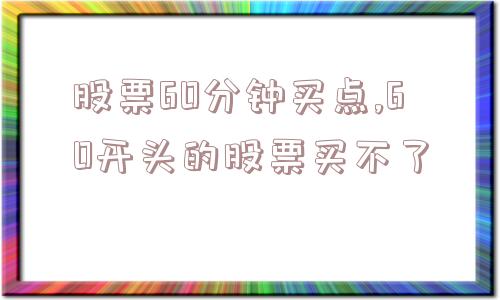 股票60分钟买点,60开头的股票买不了